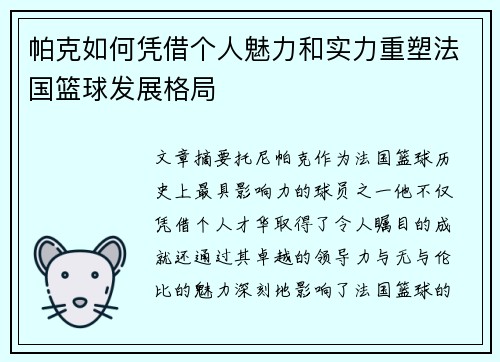 帕克如何凭借个人魅力和实力重塑法国篮球发展格局

文章摘要托尼帕克作为法国篮球历史上最具影响力的球员之一他不仅凭借个人才华取得了令人瞩目的成就还通过其卓越的领导力与无与伦比的魅力深刻地影响了法国篮球的